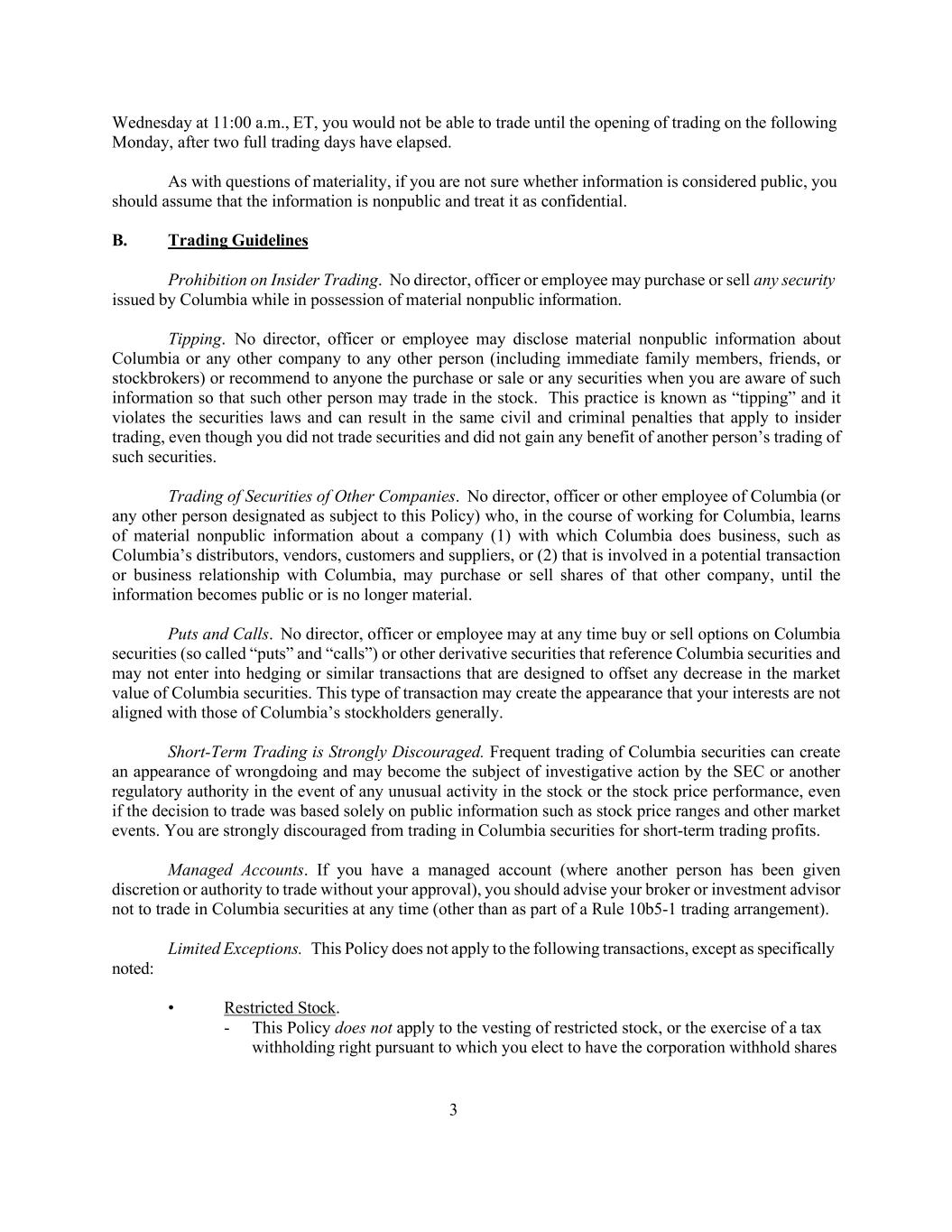 Wednesday at 11:00 a.m., ET, you would not be able to trade until the opening of trading on the following Monday, after two full trading days have elapsed.

As with questions of materiality, if you are not sure whether information is considered public, you should assume that the information is nonpublic and treat it as confidential.

B. Trading Guidelines

Prohibition on Insider Trading. No director, officer or employee may purchase or sell any security issued by Columbia while in possession of material nonpublic information.

Tipping. No director, officer or employee may disclose material nonpublic information about Columbia or any other company to any other person (including immediate family members, friends, or stockbrokers) or recommend to anyone the purchase or sale or any securities when you are aware of such information so that such other person may trade in the stock. This practice is known as “tipping” and it violates the securities laws and can result in the same civil and criminal penalties that apply to insider trading, even though you did not trade securities and did not gain any benefit of another person’s trading of such securities.

Trading of Securities of Other Companies. No director, officer or other employee of Columbia (or any other person designated as subject to this Policy) who, in the course of working for Columbia, learns of material nonpublic information about a company (1) with which Columbia does business, such as Columbia’s distributors, vendors, customers and suppliers, or (2) that is involved in a potential transaction or business relationship with Columbia, may purchase or sell shares of that other company, until the information becomes public or is no longer material.

Puts and Calls. No director, officer or employee may at any time buy or sell options on Columbia securities (so called “puts” and “calls”) or other derivative securities that reference Columbia securities and may not enter into hedging or similar transactions that are designed to offset any decrease in the market value of Columbia securities. This type of transaction may create the appearance that your interests are not aligned with those of Columbia’s stockholders generally.

Short-Term Trading is Strongly Discouraged. Frequent trading of Columbia securities can create an appearance of wrongdoing and may become the subject of investigative action by the SEC or another regulatory authority in the event of any unusual activity in the stock or the stock price performance, even if the decision to trade was based solely on public information such as stock price ranges and other market events. You are strongly discouraged from trading in Columbia securities for short-term trading profits.

Managed Accounts. If you have a managed account (where another person has been given discretion or authority to trade without your approval), you should advise your broker or investment advisor not to trade in Columbia securities at any time (other than as part of a Rule 10b5-1 trading arrangement).

Limited Exceptions. This Policy does not apply to the following transactions, except as specifically noted:

• Restricted Stock.
- This Policy does not apply to the vesting of restricted stock, or the exercise of a tax withholding right pursuant to which you elect to have the corporation withhold shares

3